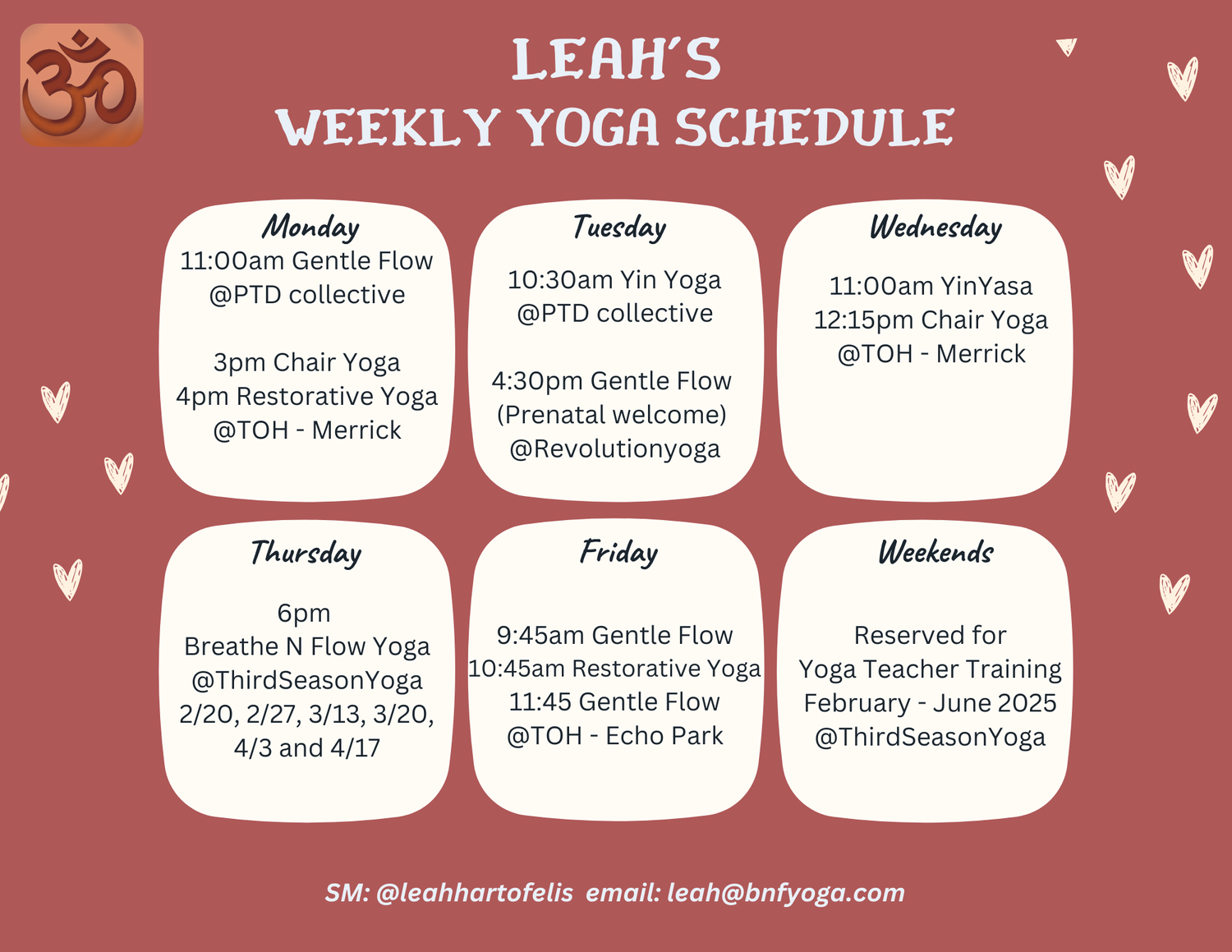 LEAH'S
WEEKLY YOGA SCHEDULE

Monday
11:00am Gentle Flow
@PTD collective

3pm Chair Yoga
4pm Restorative Yoga
@TOH - Merrick

Tuesday
10:30am Yin Yoga
@PTD collective

4:30pm Gentle Flow
(Prenatal welcome)
@Revolutionyoga

Wednesday
11:00am YinYasa
12:15pm Chair Yoga
@TOH - Merrick

Thursday
6pm
Breathe N Flow Yoga
@ThirdSeasonYoga
2/20, 2/27, 3/13, 3/20, 4/3 and 4/17

Friday
9:45am Gentle Flow
10:45am Restorative Yoga
11:45 Gentle Flow
@TOH - Echo Park

Weekends
Reserved for
Yoga Teacher Training
February - June 2025
@ThirdSeasonYoga

SM: @leahhartofelis email: leah@bnfyoga.com